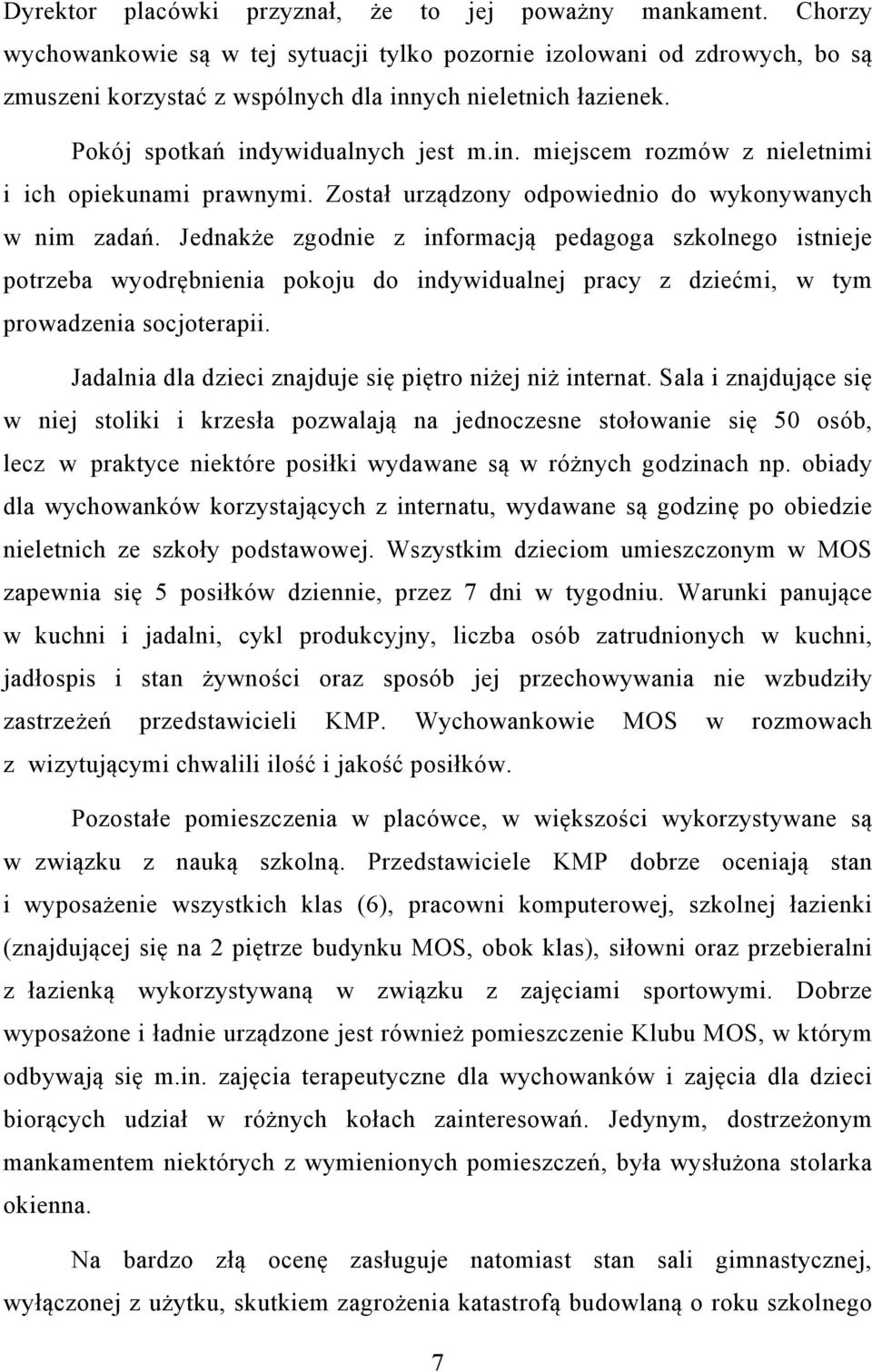 Dyrektor placówki przyznał, że to jej poważny mankament. Chorzy wychowankowie są w tej sytuacji tylko pozornie izolowani od zdrowych, bo są zmuszeni korzystać z wspólnych dla innych nieletnich łazienek.

Pokój spotkań indywidualnych jest m.in. miejscem rozmów z nieletnimi i ich opiekunami prawnymi. Został urządzony odpowiednio do wykonywanych w nim zadań. Jednakże zgodnie z informacją pedagoga szkolnego istnieje potrzeba wyodrębnienia pokoju do indywidualnej pracy z dziećmi, w tym prowadzenia socjoterapii.

Jadalnia dla dzieci znajduje się piętro niżej niż internat. Sala i znajdujące się w niej stoliki i krzesła pozwalają na jednoczesne stołowanie się 50 osób, lecz w praktyce niektóre posiłki wydawane są w różnych godzinach np. obiady dla wychowanków korzystających z internatu, wydawane są godzinę po obiedzie nieletnich ze szkoły podstawowej. Wszystkim dzieciom umieszczonym w MOS zapewnia się 5 posiłków dziennie, przez 7 dni w tygodniu. Warunki panujące w kuchni i jadalni, cykl produkcyjny, liczba osób zatrudnionych w kuchni, jadłospis i stan żywności oraz sposób jej przechowywania nie wzbudziły zastrzeżeń przedstawicieli KMP. Wychowankowie MOS w rozmowach z wizytującymi chwalili ilość i jakość posiłków.

Pozostałe pomieszczenia w placówce, w większości wykorzystywane są w związku z nauką szkolną. Przedstawiciele KMP dobrze oceniają stan i wyposażenie wszystkich klas (6), pracowni komputerowej, szkolnej łazienki (znajdującej się na 2 piętrze budynku MOS, obok klas), siłowni oraz przebieralni z łazienką wykorzystywaną w związku z zajęciami sportowymi. Dobrze wyposażone i ładnie urządzone jest również pomieszczenie Klubu MOS, w którym odbywają się m.in. zajęcia terapeutyczne dla wychowanków i zajęcia dla dzieci biorących udział w różnych kołach zainteresowań. Jedynym, dostrzeżonym mankamentem niektórych z wymienionych pomieszczeń, była wysłużona stolarka okienna.

Na bardzo złą ocenę zasługuje natomiast stan sali gimnastycznej, wyłączonej z użytku, skutkiem zagrożenia katastrofą budowlaną o roku szkolnego

7